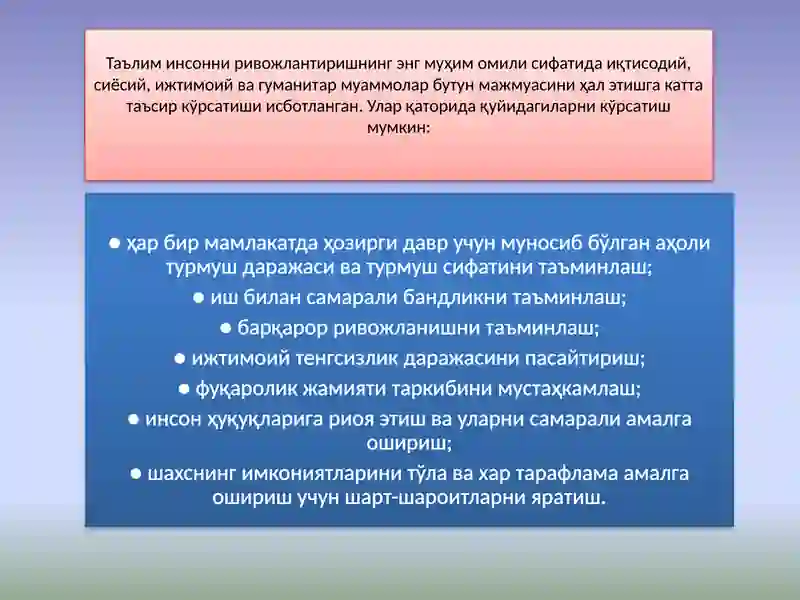 Таълим инсонни ривожлантиришнинг энг муҳим омили сифатида иқтисодий, сиёсий, ижтимоий ва гуманитар муаммолар бутун мажмуасини ҳал этишга катта таъсир кўрсатиши исботланган. Улар қаторида қуйидагиларни кўрсатиш мумкин:

● ҳар бир мамлакатда ҳозирги давр учун муносиб бўлган аҳоли турмуш даражаси ва турмуш сифатини таъминлаш;
● иш билан самарали бандликни таъминлаш;
● барқарор ривожланишни таъминлаш;
● ижтимоий тенгсизлик даражасини пасайтириш;
● фуқаролик жамияти таркибини мустаҳкамлаш;
● инсон ҳуқуқларига риоя этиш ва уларни самарали амалга ошириш;
● шахснинг имкониятларини тўла ва хар тарафлама амалга ошириш учун шарт-шароитларни яратиш.